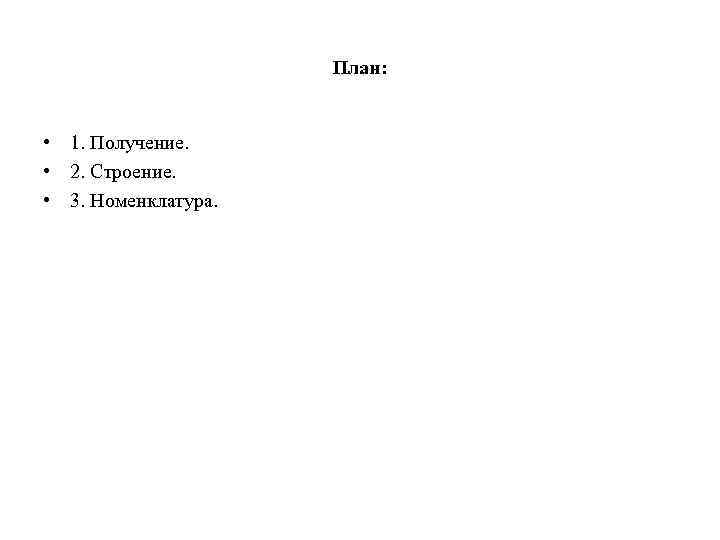 План:

• 1. Получение.
• 2. Строение.
• 3. Номенклатура.